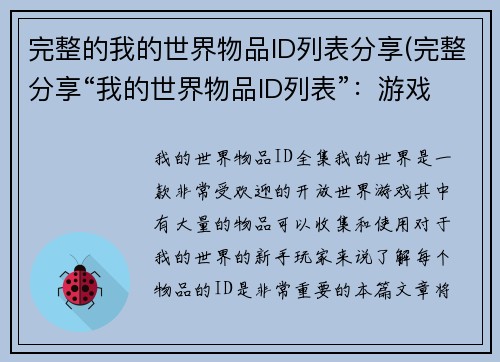 完整的我的世界物品ID列表分享(完整分享“我的世界物品ID列表”：游戏

我的世界物品ID全集我的世界是一款非常受欢迎的开放世界游戏其中有大量的物品可以收集和使用对于我的世界的新手玩家来说了解每个物品的ID是非常重要的本篇文章将